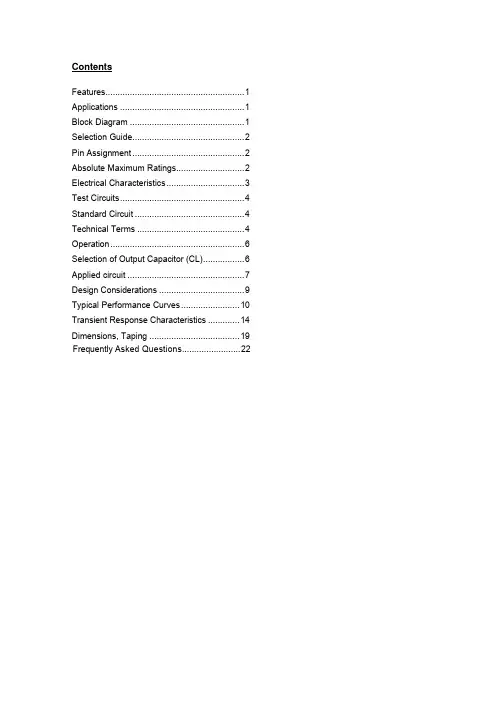 Contents

Features 1
Applications 1
Block Diagram 1
Selection Guide 2
Pin Assignment 2
Absolute Maximum Ratings 2
Electrical Characteristics 3
Test Circuits 4
Standard Circuit 4
Technical Terms 4
Operation 6
Selection of Output Capacitor (CL) 6
Applied circuit 7
Design Considerations 9
Typical Performance Curves 10
Transient Response Characteristics 14
Dimensions, Taping 19
Frequently Asked Questions 22